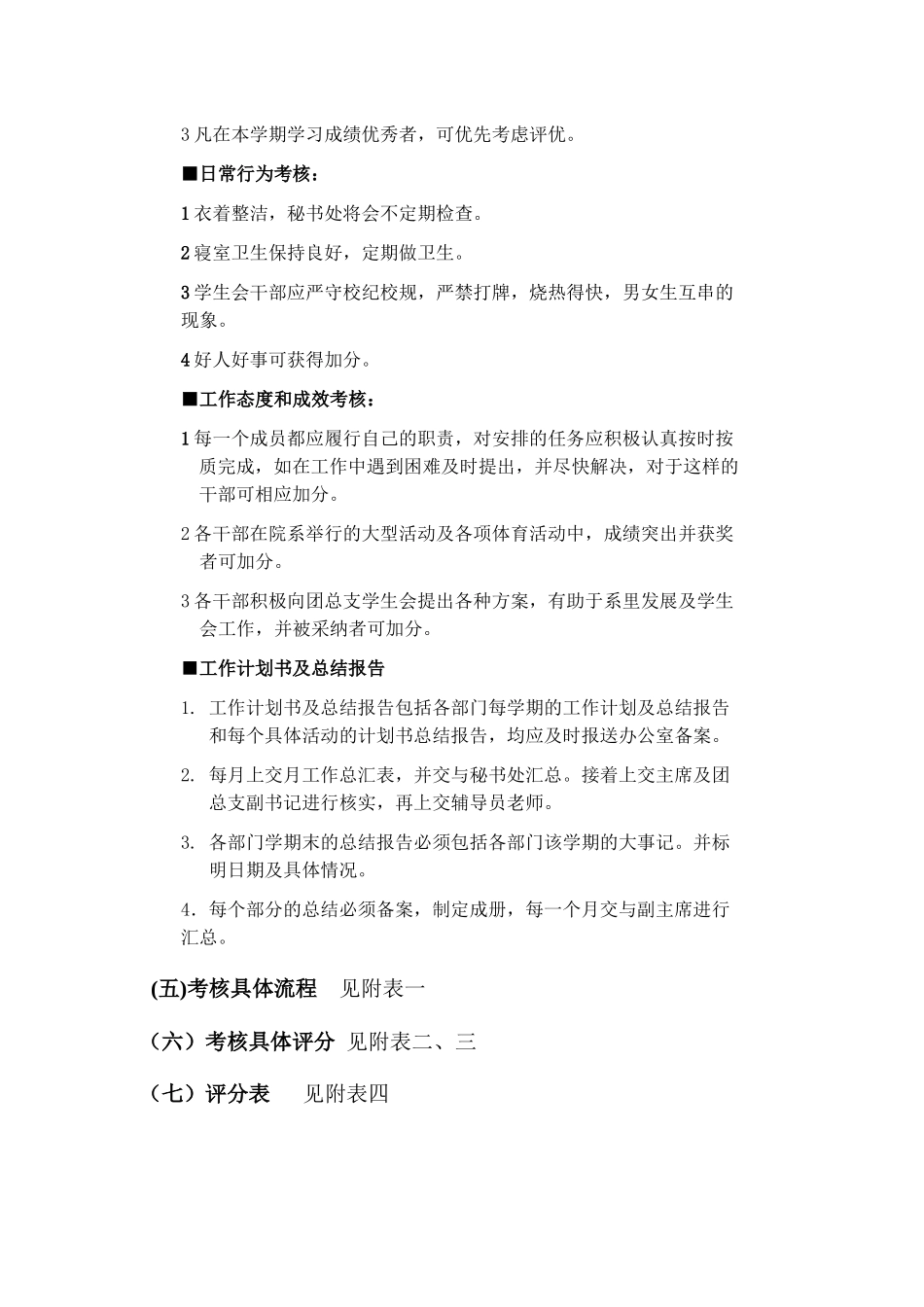 3 凡在本学期学习成绩优秀者，可优先考虑评优。

■日常行为考核：

1 衣着整洁，秘书处将会不定期检查。

2 寝室卫生保持良好，定期做卫生。

3 学生会干部应严守校纪校规，严禁打牌，烧热得快，男女生互串的现象。

4 好人好事可获得加分。

■工作态度和成效考核：

1 每一个成员都应履行自己的职责，对安排的任务应积极认真按时按质完成，如在工作中遇到困难及时提出，并尽快解决，对于这样的干部可相应加分。

2 各干部在院系举行的大型活动及各项体育活动中，成绩突出并获奖者可加分。

3 各干部积极向团总支学生会提出各种方案，有助于系里发展及学生会工作，并被采纳者可加分。

■工作计划书及总结报告

1. 工作计划书及总结报告包括各部门每学期的工作计划及总结报告和每个具体活动的计划书总结报告，均应及时报送办公室备案。

2. 每月上交月工作总汇表，并交与秘书处汇总。接着上交主席及团总支副书记进行核实，再上交辅导员老师。

3. 各部门学期末的总结报告必须包括各部门该学期的大事记。并标明日期及具体情况。

4. 每个部分的总结必须备案，制定成册，每一个月交与副主席进行汇总。

(五)考核具体流程 见附表一

（六）考核具体评分 见附表二、三

（七）评分表 见附表四